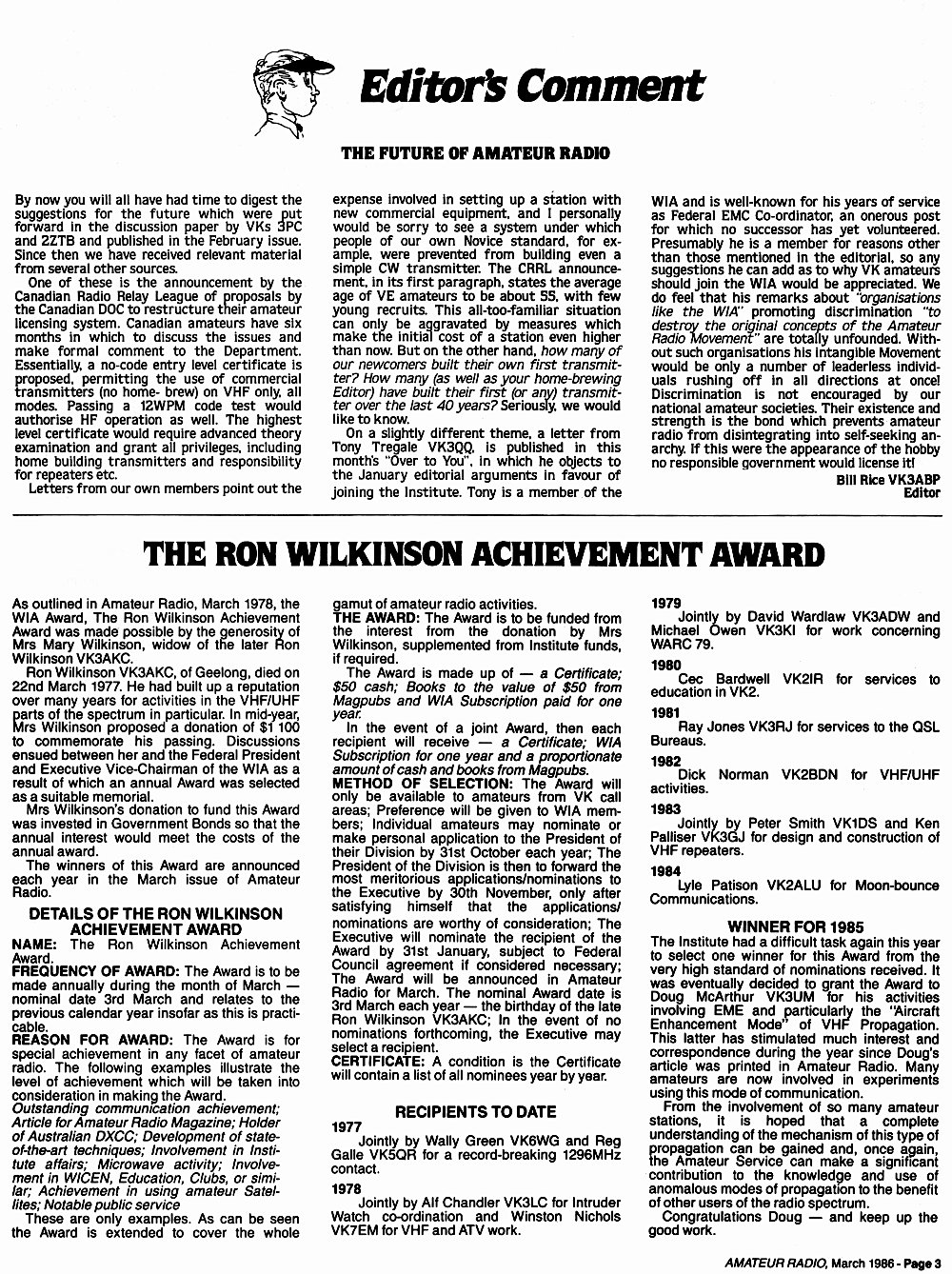 Editor's Comment

THE FUTURE OF AMATEUR RADIO

By now you will all have had time to digest the suggestions for the future which were put forward in the discussion paper by VKs 3PC and 2ZTB and published in the February issue. Since then we have received relevant material from several other sources.

One of these is the announcement by the Canadian Radio Relay League of proposals by the Canadian DOC to restructure their amateur licensing system. Canadian amateurs have six months in which to discuss the issues and make formal comment to the Department. Essentially, a no-code entry level certificate is proposed, permitting the use of commercial transmitters (no home- brew) on VHF only, all modes. Passing a 12WPM code test would authorise HF operation as well. The highest level certificate would require advanced theory examination and grant all privileges, including home building transmitters and responsibility for repeaters etc.

Letters from our own members point out the expense involved in setting up a station with new commercial equipment, and I personally would be sorry to see a system under which people of our own Novice standard, for example, were prevented from building even a simple CW transmitter. The CRRL announcement, in its first paragraph, states the average age of VE amateurs to be about 55, with few young recruits. This all-too-familiar situation can only be aggravated by measures which make the initial cost of a station even higher than now. But on the other hand, how many of our newcomers built their own first transmitter? How many (as well as your home-brewing Editor) have built their first (or any) transmitter over the last 40 years? Seriously, we would like to know.

On a slightly different theme, a letter from Tony Tregale VK3QQ, is published in this month's "Over to You", in which he objects to the January editorial arguments in favour of joining the Institute. Tony is a member of the WIA and is well-known for his years of service as Federal EMC Co-ordinator, an onerous post for which no successor has yet volunteered. Presumably he is a member for reasons other than those mentioned in the editorial, so any suggestions he can add as to why VK amateurs should join the WIA would be appreciated. We do feel that his remarks about "organisations like the WIA" promoting discrimination "to destroy the original concepts of the Amateur Radio Movement" are totally unfounded. Without such organisations his intangible Movement would be only a number of leaderless individuals rushing off in all directions at once! Discrimination is not encouraged by our national amateur societies. Their existence and strength is the bond which prevents amateur radio from disintegrating into self-seeking anarchy. If this were the appearance of the hobby no responsible government would license it!

Bill Rice VK3ABP
Editor

THE RON WILKINSON ACHIEVEMENT AWARD

As outlined in Amateur Radio, March 1978, the WIA Award, The Ron Wilkinson Achievement Award was made possible by the generosity of Mrs Mary Wilkinson, widow of the later Ron Wilkinson VK3AKC.

Ron Wilkinson VK3AKC, of Geelong, died on 22nd March 1977. He had built up a reputation over many years for activities in the VHF/UHF parts of the spectrum in particular. In mid-year, Mrs Wilkinson proposed a donation of $1 100 to commemorate his passing. Discussions ensued between her and the Federal President and Executive Vice-Chairman of the WIA as a result of which an annual Award was selected as a suitable memorial.

Mrs Wilkinson's donation to fund this Award was invested in Government Bonds so that the annual interest would meet the costs of the annual award.

The winners of this Award are announced each year in the March issue of Amateur Radio.

DETAILS OF THE RON WILKINSON ACHIEVEMENT AWARD

NAME: The Ron Wilkinson Achievement Award.
FREQUENCY OF AWARD: The Award is to be made annually during the month of March — nominal date 3rd March and relates to the previous calendar year insofar as this is practicable.
REASON FOR AWARD: The Award is for special achievement in any facet of amateur radio. The following examples illustrate the level of achievement which will be taken into consideration in making the Award.
Outstanding communication achievement; Article for Amateur Radio Magazine; Holder of Australian DXCC; Development of state-of-the-art techniques; Involvement in Institute affairs; Microwave activity; Involvement in WICEN, Education, Clubs, or similar; Achievement in using amateur Satellites; Notable public service
These are only examples. As can be seen the Award is extended to cover the whole gamut of amateur radio activities.
THE AWARD: The Award is to be funded from the interest from the donation by Mrs Wilkinson, supplemented from Institute funds, if required.
The Award is made up of — a Certificate; $50 cash; Books to the value of $50 from Magpubs and WIA Subscription paid for one year.
In the event of a joint Award, then each recipient will receive — a Certificate; WIA Subscription for one year and a proportionate amount of cash and books from Magpubs.
METHOD OF SELECTION: The Award will only be available to amateurs from VK call areas; Preference will be given to WIA members; Individual amateurs may nominate or make personal application to the President of their Division by 31st October each year; The President of the Division is then to forward the most meritorious applications/nominations to the Executive by 30th November, only after satisfying himself that the applications/nominations are worthy of consideration; The Executive will nominate the recipient of the Award by 31st January, subject to Federal Council agreement if considered necessary; The Award will be announced in Amateur Radio for March. The nominal Award date is 3rd March each year — the birthday of the late Ron Wilkinson VK3AKC; In the event of no nominations forthcoming, the Executive may select a recipient.
CERTIFICATE: A condition is the Certificate will contain a list of all nominees year by year.

RECIPIENTS TO DATE

1977
Jointly by Wally Green VK6WG and Reg Galle VK5QR for a record-breaking 1296MHz contact.

1978
Jointly by Alf Chandler VK3LC for Intruder Watch co-ordination and Winston Nichols VK7EM for VHF and ATV work.

1979
Jointly by David Wardlaw VK3ADW and Michael Owen VK3KI for work concerning WARC 79.

1980
Cec Bardwell VK2IR for services to education in VK2.

1981
Ray Jones VK3RJ for services to the QSL Bureaus.

1982
Dick Norman VK2BDN for VHF/UHF activities.

1983
Jointly by Peter Smith VK1DS and Ken Palliser VK3GJ for design and construction of VHF repeaters.

1984
Lyle Patison VK2ALU for Moon-bounce Communications.

WINNER FOR 1985

The Institute had a difficult task again this year to select one winner for this Award from the very high standard of nominations received. It was eventually decided to grant the Award to Doug McArthur VK3UM for his activities involving EME and particularly the "Aircraft Enhancement Mode" of VHF Propagation. This latter has stimulated much interest and correspondence during the year since Doug's article was printed in Amateur Radio. Many amateurs are now involved in experiments using this mode of communication.

From the involvement of so many amateur stations, it is hoped that a complete understanding of the mechanism of this type of propagation can be gained and, once again, the Amateur Service can make a significant contribution to the knowledge and use of anomalous modes of propagation to the benefit of other users of the radio spectrum.

Congratulations Doug — and keep up the good work.

AMATEUR RADIO, March 1986 - Page 3